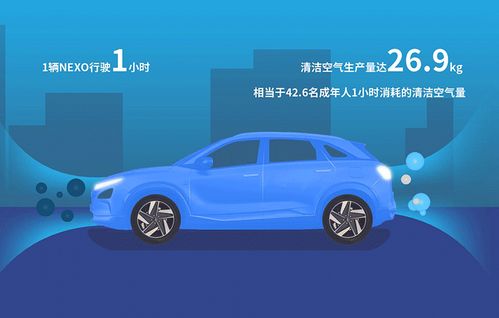 1辆NEXO行驶1小时

清洁空气生产量达26.9kg

相当于42.6名成年人1小时消耗的清洁空气量